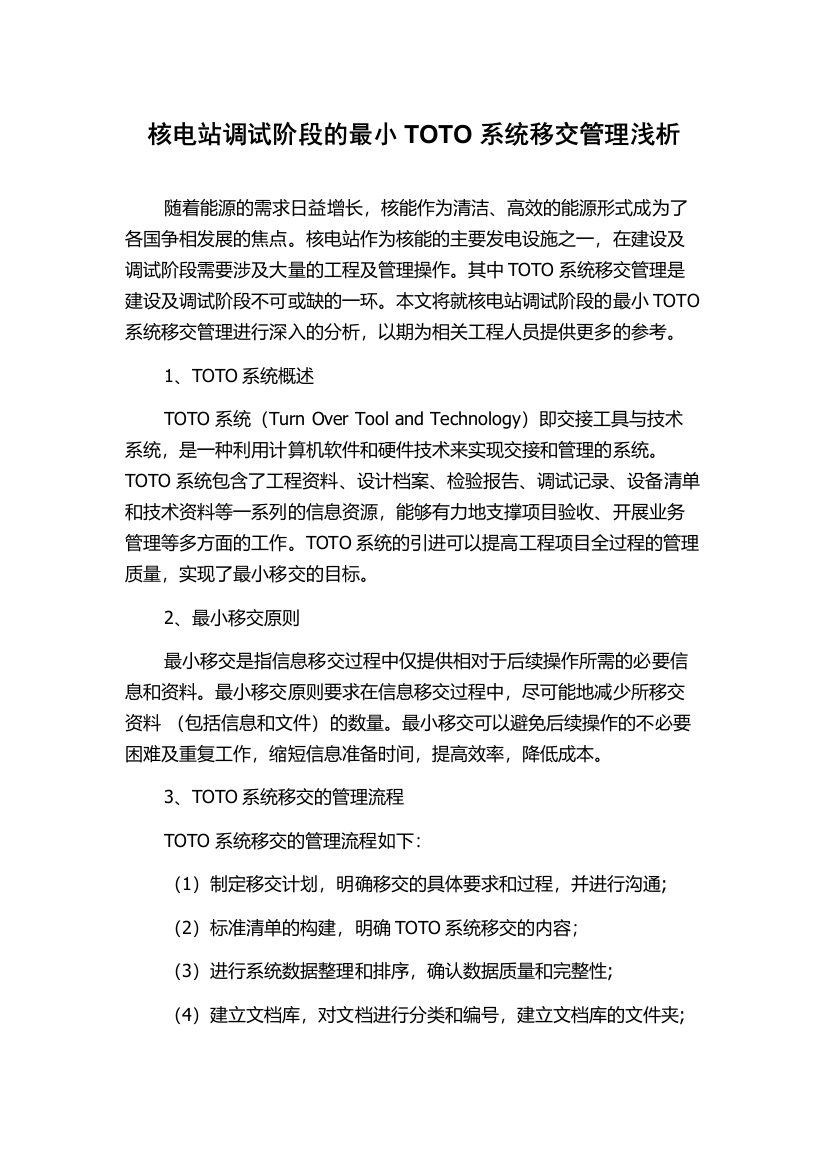 核电站调试阶段的最小 TOTO 系统移交管理浅析

随着能源的需求日益增长，核能作为清洁、高效的能源形式成为了各国争相发展的焦点。核电站作为核能的主要发电设施之一，在建设及调试阶段需要涉及大量的工程及管理操作。其中 TOTO 系统移交管理是建设及调试阶段不可或缺的一环。本文将就核电站调试阶段的最小 TOTO 系统移交管理进行深入的分析，以期为相关工程人员提供更多的参考。

1、TOTO 系统概述

TOTO 系统（Turn Over Tool and Technology）即交接工具与技术系统，是一种利用计算机软件和硬件技术来实现交接和管理的系统。TOTO 系统包含了工程资料、设计档案、检验报告、调试记录、设备清单和技术资料等一系列的信息资源，能够有力地支撑项目验收、开展业务管理等多方面的工作。TOTO 系统的引进可以提高工程项目全过程的管理质量，实现了最小移交的目标。

2、最小移交原则

最小移交是指信息移交过程中仅提供相对于后续操作所需的必要信息和资料。最小移交原则要求在信息移交过程中，尽可能地减少所移交资料 （包括信息和文件）的数量。最小移交可以避免后续操作的不必要困难及重复工作，缩短信息准备时间，提高效率，降低成本。

3、TOTO 系统移交的管理流程

TOTO 系统移交的管理流程如下：

（1）制定移交计划，明确移交的具体要求和过程，并进行沟通；

（2）标准清单的构建，明确 TOTO 系统移交的内容；

（3）进行系统数据整理和排序，确认数据质量和完整性；

（4）建立文档库，对文档进行分类和编号，建立文档库的文件夹；